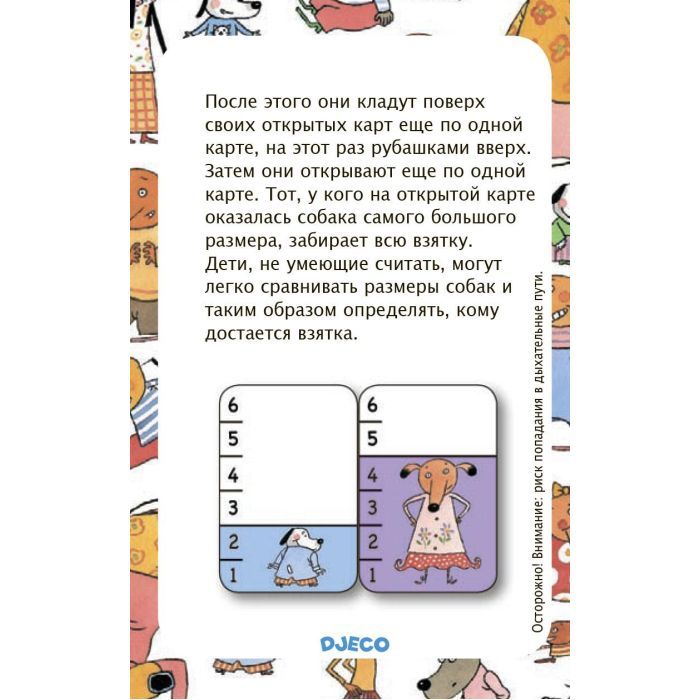 После этого они кладут поверх своих открытых карт еще по одной карте, на этот раз рубашками вверх. Затем они открывают еще по одной карте. Тот, у кого на открытой карте оказалась собака самого большого размера, забирает всю взятку. Дети, не умеющие считать, могут легко сравнивать размеры собак и таким образом определять, кому достается взятка.

6
5
4
3
2
1

6
5
4
3
2
1

DJECO

Осторожно! Внимание: риск попадания в дыхательные пути.